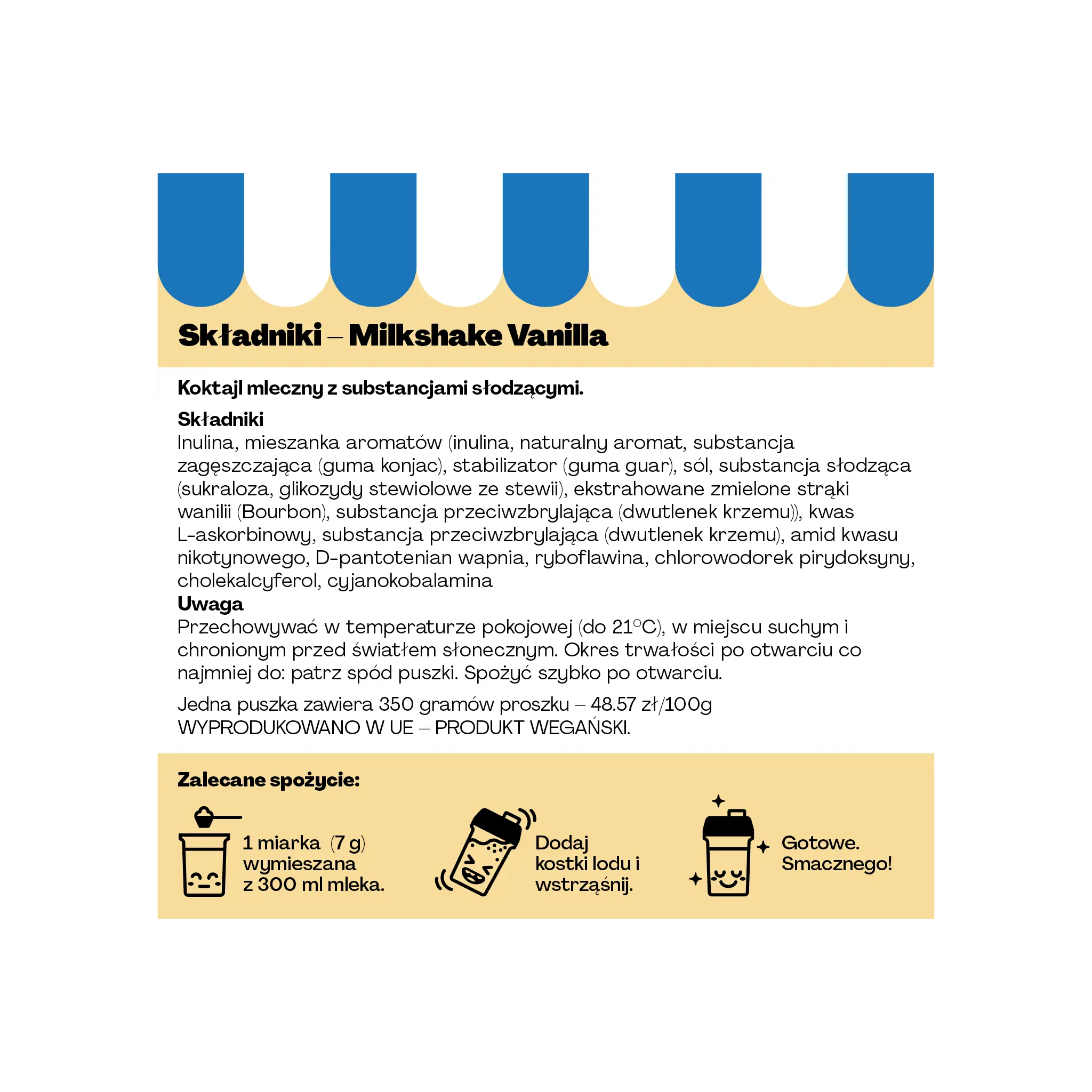 Składniki – Milkshake Vanilla

Koktajl mleczny z substancjami słodzącymi.

Składniki
Inulina, mieszanka aromatów (inulina, naturalny aromat, substancja zagęszczająca (guma konjac), stabilizator (guma guar), sól, substancja słodząca (sukraloza, glikozydy stewiolowe ze stewii), ekstrahowane zmielone strąki wanilii (Bourbon), substancja przeciwzbrylająca (dwutlenek krzemu)), kwas L-askorbinowy, substancja przeciwzbrylająca (dwutlenek krzemu), amid kwasu nikotynowego, D-pantotenian wapnia, ryboflawina, chlorowodorek pirydoksyny, cholekalcyferol, cyjanokobalamina
Uwaga
Przechowywać w temperaturze pokojowej (do 21°C), w miejscu suchym i chronionym przed światłem słonecznym. Okres trwałości po otwarciu co najmniej do: patrz spód puszki. Spożyć szybko po otwarciu.

Jedna puszka zawiera 350 gramów proszku – 48.57 zł/100g
WYPRODUKOWANO W UE – PRODUKT WEGAŃSKI.

Zalecane spożycie:

1 miarka (7 g)
wymieszana
z 300 ml mleka.

Dodaj
kostki lodu i
wstrząśnij.

Gotowe.
Smacznego!